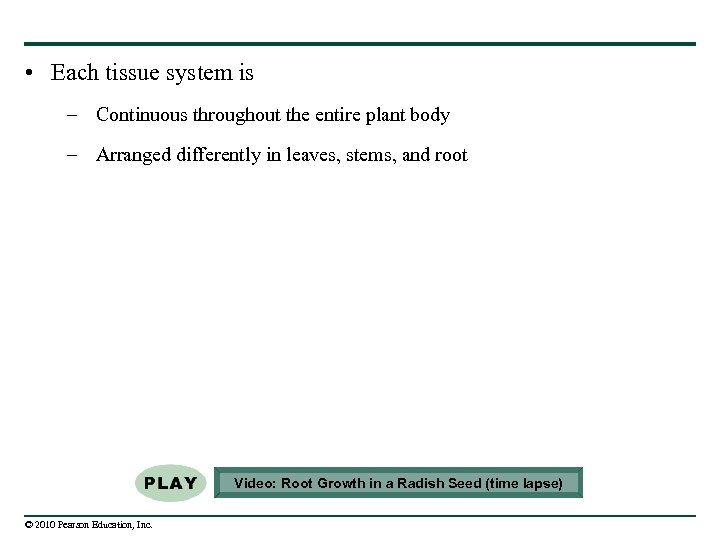 • Each tissue system is

– Continuous throughout the entire plant body

– Arranged differently in leaves, stems, and root

PLAY

Video: Root Growth in a Radish Seed (time lapse)

© 2010 Pearson Education, Inc.